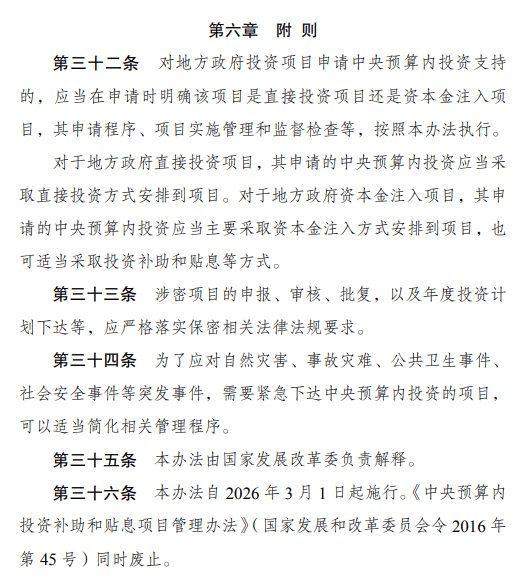 第六章　附 则

第三十二条　对地方政府投资项目申请中央预算内投资支持的，应当在申请时明确该项目是直接投资项目还是资本金注入项目，其申请程序、项目实施管理和监督检查等，按照本办法执行。

对于地方政府直接投资项目，其申请的中央预算内投资应当采取直接投资方式安排到项目。对于地方政府资本金注入项目，其申请的中央预算内投资应当主要采取资本金注入方式安排到项目，也可适当采取投资补助和贴息等方式。

第三十三条　涉密项目的申报、审核、批复，以及年度投资计划下达等，应严格落实保密相关法律法规要求。

第三十四条　为了应对自然灾害、事故灾难、公共卫生事件、社会安全事件等突发事件，需要紧急下达中央预算内投资的项目，可以适当简化相关管理程序。

第三十五条　本办法由国家发展改革委负责解释。

第三十六条　本办法自 2026 年 3 月 1 日起施行。《中央预算内投资补助和贴息项目管理办法》（国家发展和改革委员会令 2016 年第 45 号）同时废止。